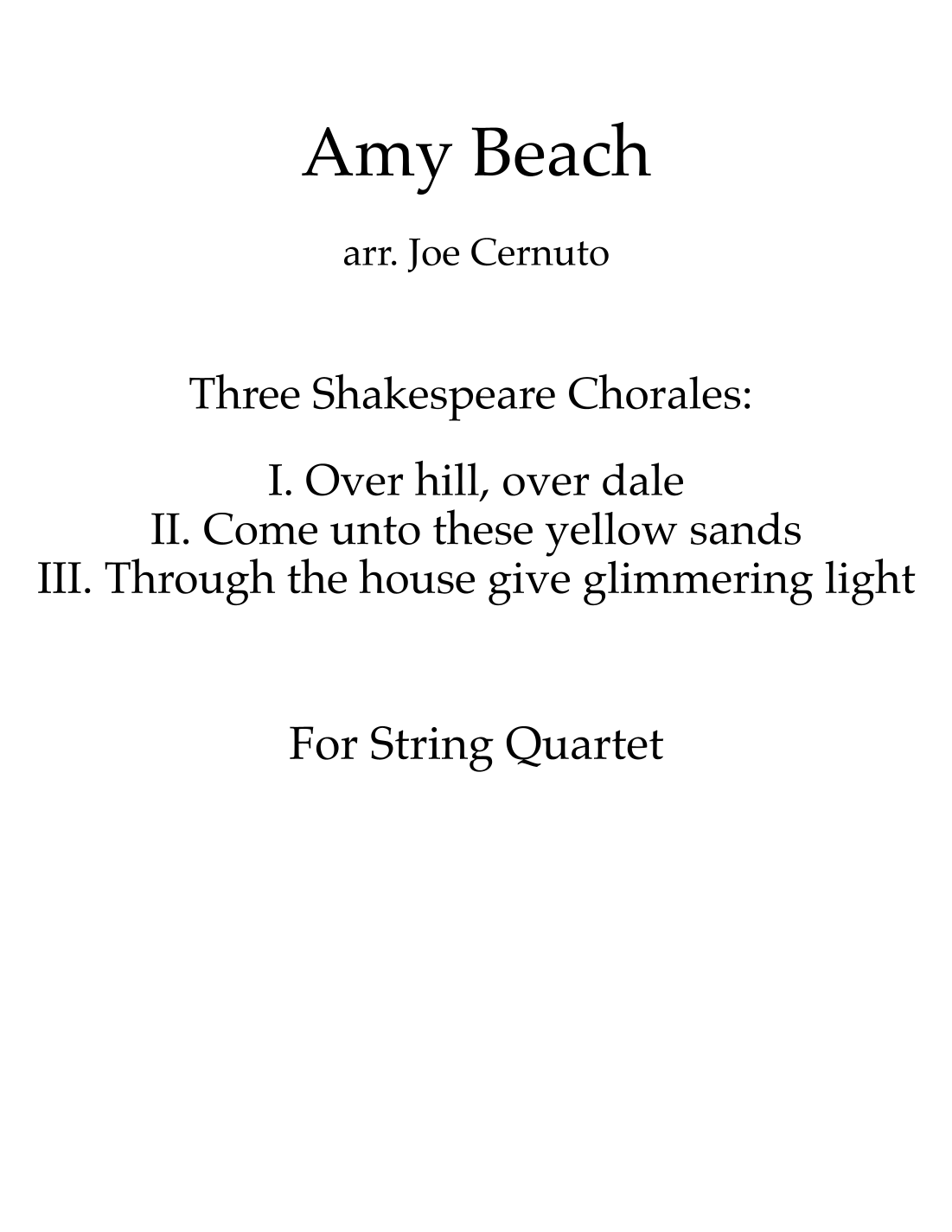 Amy Beach

arr. Joe Cernuto

Three Shakespeare Chorales:

I. Over hill, over dale
II. Come unto these yellow sands
III. Through the house give glimmering light

For String Quartet